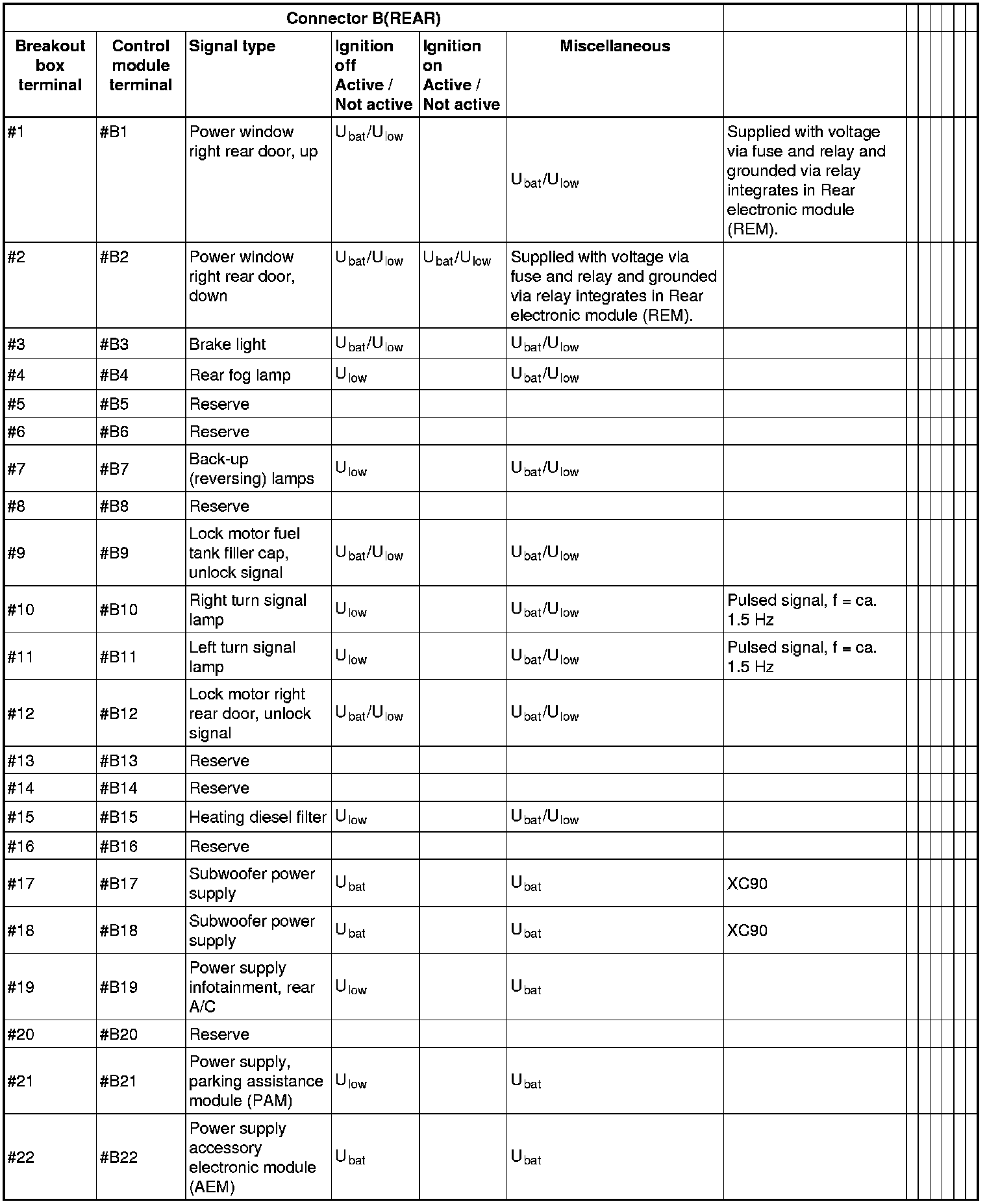 | Connector B(REAR) | | | | | | |
|---|---|---|---|---|---|---|
| Breakout box terminal | Control module terminal | Signal type | Ignition off Active / Not active | Ignition on Active / Not active | Miscellaneous | |
| #1 | #B1 | Power window right rear door, up | $U_{bat}/U_{low}$ | | $U_{bat}/U_{low}$ | Supplied with voltage via fuse and relay and grounded via relay integrates in Rear electronic module (REM). |
| #2 | #B2 | Power window right rear door, down | $U_{bat}/U_{low}$ | $U_{bat}/U_{low}$ | Supplied with voltage via fuse and relay and grounded via relay integrates in Rear electronic module (REM). | |
| #3 | #B3 | Brake light | $U_{bat}/U_{low}$ | | $U_{bat}/U_{low}$ | |
| #4 | #B4 | Rear fog lamp | $U_{low}$ | | $U_{bat}/U_{low}$ | |
| #5 | #B5 | Reserve | | | | |
| #6 | #B6 | Reserve | | | | |
| #7 | #B7 | Back-up (reversing) lamps | $U_{low}$ | | $U_{bat}/U_{low}$ | |
| #8 | #B8 | Reserve | | | | |
| #9 | #B9 | Lock motor fuel tank filler cap, unlock signal | $U_{bat}/U_{low}$ | | $U_{bat}/U_{low}$ | |
| #10 | #B10 | Right turn signal lamp | $U_{low}$ | | $U_{bat}/U_{low}$ | Pulsed signal, f = ca. 1.5 Hz |
| #11 | #B11 | Left turn signal lamp | $U_{low}$ | | $U_{bat}/U_{low}$ | Pulsed signal, f = ca. 1.5 Hz |
| #12 | #B12 | Lock motor right rear door, unlock signal | $U_{bat}/U_{low}$ | | $U_{bat}/U_{low}$ | |
| #13 | #B13 | Reserve | | | | |
| #14 | #B14 | Reserve | | | | |
| #15 | #B15 | Heating diesel filter | $U_{low}$ | | $U_{bat}/U_{low}$ | |
| #16 | #B16 | Reserve | | | | |
| #17 | #B17 | Subwoofer power supply | $U_{bat}$ | | $U_{bat}$ | XC90 |
| #18 | #B18 | Subwoofer power supply | $U_{bat}$ | | $U_{bat}$ | XC90 |
| #19 | #B19 | Power supply infotainment, rear A/C | $U_{low}$ | | $U_{bat}$ | |
| #20 | #B20 | Reserve | | | | |
| #21 | #B21 | Power supply, parking assistance module (PAM) | $U_{low}$ | | $U_{bat}$ | |
| #22 | #B22 | Power supply accessory electronic module (AEM) | $U_{bat}$ | | $U_{bat}$ | |